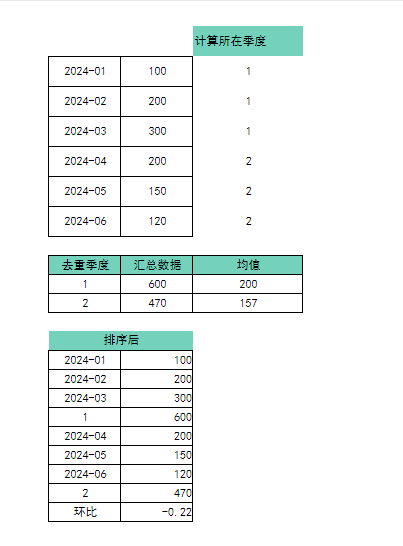 | | | 计算所在季度 |
|---|---|---|
| 2024-01 | 100 | 1 |
| 2024-02 | 200 | 1 |
| 2024-03 | 300 | 1 |
| 2024-04 | 200 | 2 |
| 2024-05 | 150 | 2 |
| 2024-06 | 120 | 2 |

| 去重季度 | 汇总数据 | 均值 |
|---|---|---|
| 1 | 600 | 200 |
| 2 | 470 | 157 |

| 排序后 | |
|---|---|
| 2024-01 | 100 |
| 2024-02 | 200 |
| 2024-03 | 300 |
| 1 | 600 |
| 2024-04 | 200 |
| 2024-05 | 150 |
| 2024-06 | 120 |
| 2 | 470 |
| 环比 | -0.22 |